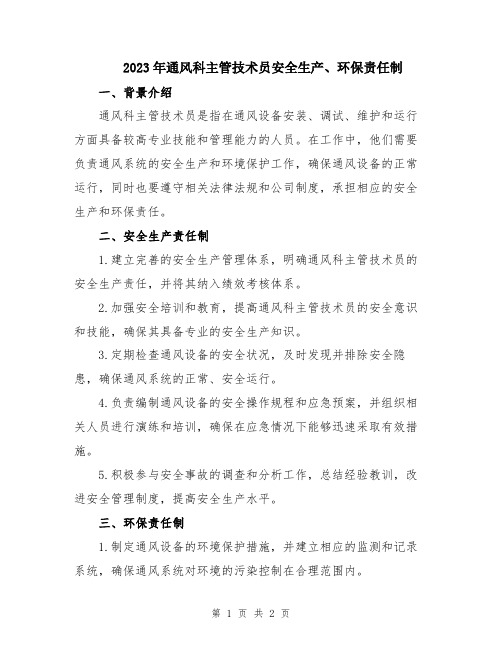 2023年通风科主管技术员安全生产、环保责任制

一、背景介绍

通风科主管技术员是指在通风设备安装、调试、维护和运行方面具备较高专业技能和管理能力的人员。在工作中，他们需要负责通风系统的安全生产和环境保护工作，确保通风设备的正常运行，同时也要遵守相关法律法规和公司制度，承担相应的安全生产和环保责任。

二、安全生产责任制

1.建立完善的安全生产管理体系，明确通风科主管技术员的安全生产责任，并将其纳入绩效考核体系。

2.加强安全培训和教育，提高通风科主管技术员的安全意识和技能，确保其具备专业的安全生产知识。

3.定期检查通风设备的安全状况，及时发现并排除安全隐患，确保通风系统的正常、安全运行。

4.负责编制通风设备的安全操作规程和应急预案，并组织相关人员进行演练和培训，确保在应急情况下能够迅速采取有效措施。

5.积极参与安全事故的调查和分析工作，总结经验教训，改进安全管理制度，提高安全生产水平。

三、环保责任制

1.制定通风设备的环境保护措施，并建立相应的监测和记录系统，确保通风系统对环境的污染控制在合理范围内。

第 1 页 共 2 页